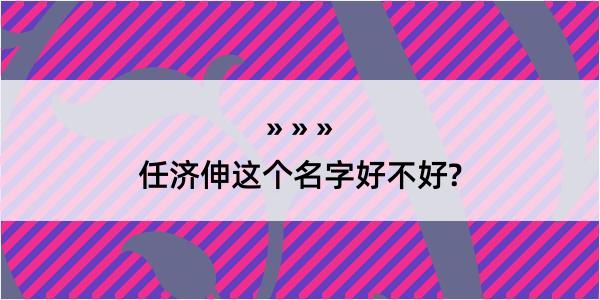 » » »

任济伸这个名字好不好?